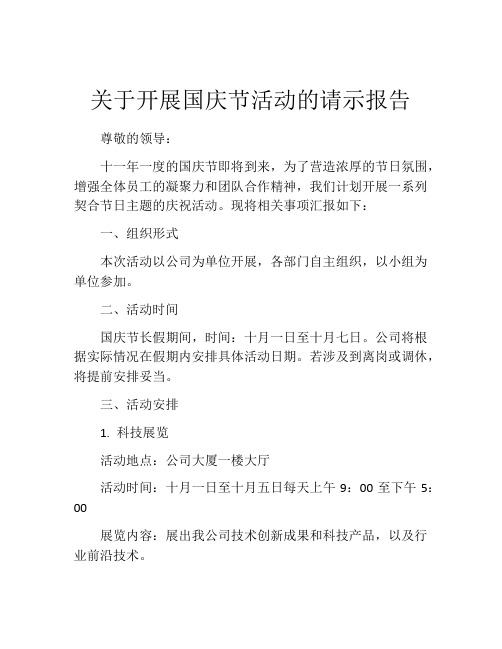 关于开展国庆节活动的请示报告

尊敬的领导：

十一年一度的国庆节即将到来，为了营造浓厚的节日氛围，增强全体员工的凝聚力和团队合作精神，我们计划开展一系列契合节日主题的庆祝活动。现将相关事项汇报如下：

一、组织形式

本次活动以公司为单位开展，各部门自主组织，以小组为单位参加。

二、活动时间

国庆节长假期间，时间：十月一日至十月七日。公司将根据实际情况在假期内安排具体活动日期。若涉及到离岗或调休，将提前安排妥当。

三、活动安排

1. 科技展览

活动地点：公司大厦一楼大厅

活动时间：十月一日至十月五日每天上午 9：00 至下午 5：00

展览内容：展出我公司技术创新成果和科技产品，以及行业前沿技术。